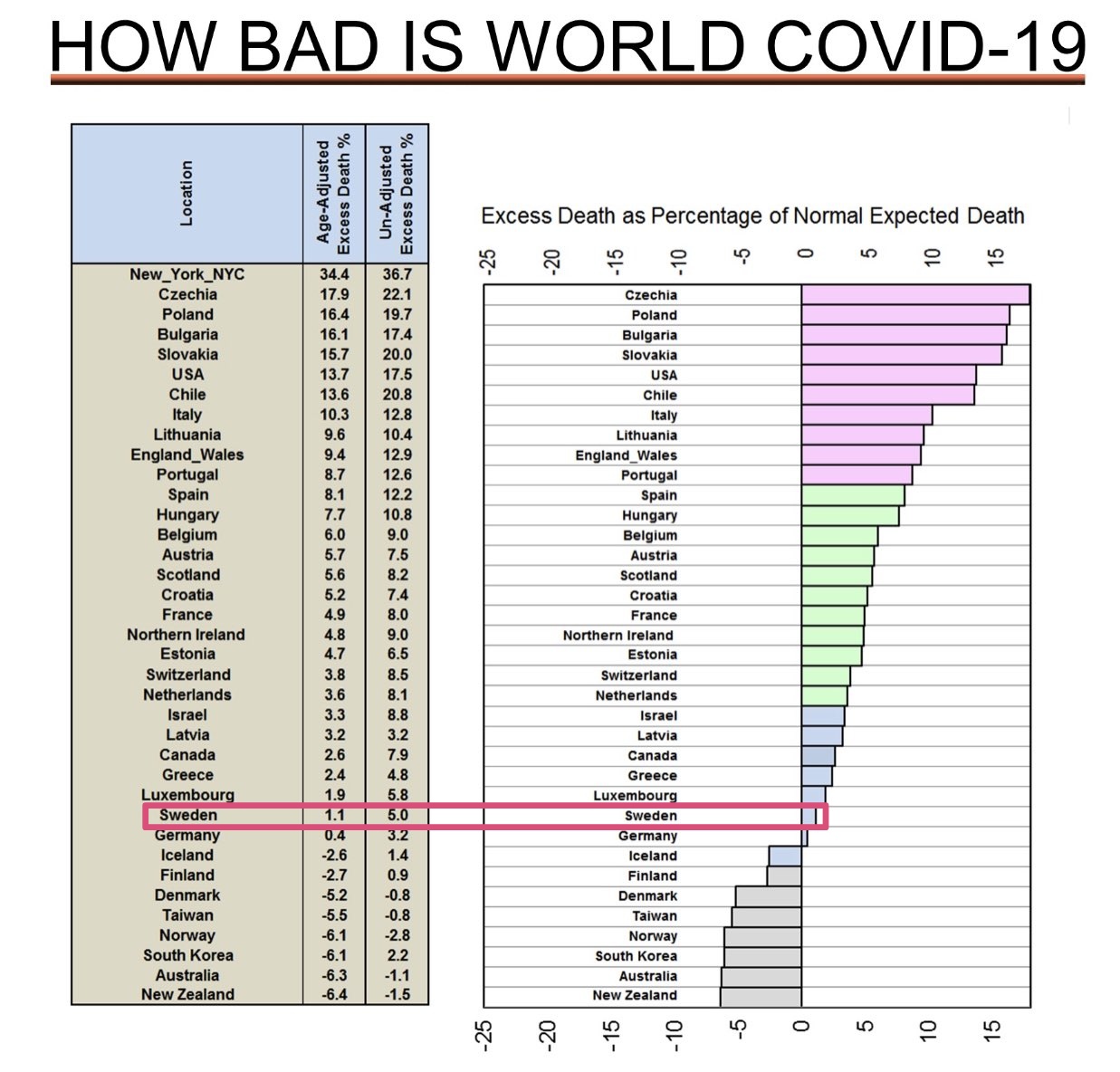 HOW BAD IS WORLD COVID-19

| Location | Age-Adjusted Excess Death % | Un-Adjusted Excess Death % |
|---|---|---|
| New_York_NYC | 34.4 | 36.7 |
| Czechia | 17.9 | 22.1 |
| Poland | 16.4 | 19.7 |
| Bulgaria | 16.1 | 17.4 |
| Slovakia | 15.7 | 20.0 |
| USA | 13.7 | 17.5 |
| Chile | 13.6 | 20.8 |
| Italy | 10.3 | 12.8 |
| Lithuania | 9.6 | 10.4 |
| England_Wales | 9.4 | 12.9 |
| Portugal | 8.7 | 12.6 |
| Spain | 8.1 | 12.2 |
| Hungary | 7.7 | 10.8 |
| Belgium | 6.0 | 9.0 |
| Austria | 5.7 | 7.5 |
| Scotland | 5.6 | 8.2 |
| Croatia | 5.2 | 7.4 |
| France | 4.9 | 8.0 |
| Northern Ireland | 4.8 | 9.0 |
| Estonia | 4.7 | 6.5 |
| Switzerland | 3.8 | 8.5 |
| Netherlands | 3.6 | 8.1 |
| Israel | 3.3 | 8.8 |
| Latvia | 3.2 | 3.2 |
| Canada | 2.6 | 7.9 |
| Greece | 2.4 | 4.8 |
| Luxembourg | 1.9 | 5.8 |
| Sweden | 1.1 | 5.0 |
| Germany | 0.4 | 3.2 |
| Iceland | -2.6 | 1.4 |
| Finland | -2.7 | 0.9 |
| Denmark | -5.2 | -0.8 |
| Taiwan | -5.5 | -0.8 |
| Norway | -6.1 | -2.8 |
| South Korea | -6.1 | 2.2 |
| Australia | -6.3 | -1.1 |
| New Zealand | -6.4 | -1.5 |

Excess Death as Percentage of Normal Expected Death

-25 -20 -15 -10 -5 0 5 10 15

Czechia
Poland
Bulgaria
Slovakia
USA
Chile
Italy
Lithuania
England_Wales
Portugal
Spain
Hungary
Belgium
Austria
Scotland
Croatia
France
Northern Ireland
Estonia
Switzerland
Netherlands
Israel
Latvia
Canada
Greece
Luxembourg
Sweden
Germany
Iceland
Finland
Denmark
Taiwan
Norway
South Korea
Australia
New Zealand

-25 -20 -15 -10 -5 0 5 10 15